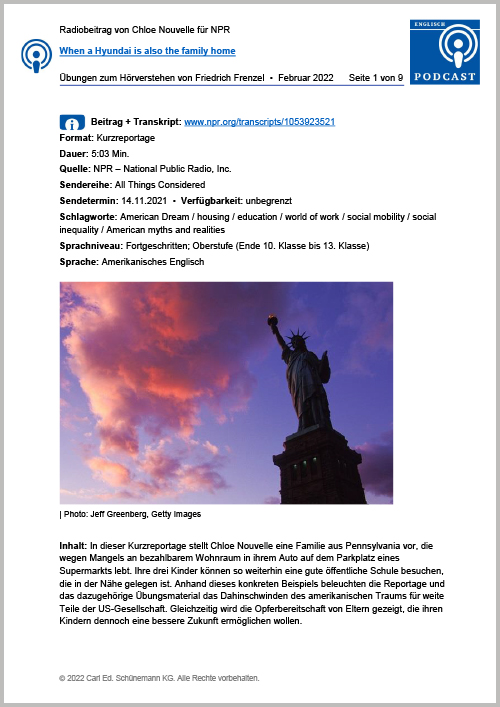 Radiobeitrag von Chloe Nouvelle für NPR

When a Hyundai is also the family home

Übungen zum Hörverstehen von Friedrich Frenzel • Februar 2022 Seite 1 von 9

ENGLISCH
PODCAST

Beitrag + Transkript: www.npr.org/transcripts/1053923521

Format: Kurzreportage

Dauer: 5:03 Min.

Quelle: NPR – National Public Radio, Inc.

Sendereihe: All Things Considered

Sendetermin: 14.11.2021 • Verfügbarkeit: unbegrenzt

Schlagworte: American Dream / housing / education / world of work / social mobility / social inequality / American myths and realities

Sprachniveau: Fortgeschritten; Oberstufe (Ende 10. Klasse bis 13. Klasse)

Sprache: Amerikanisches Englisch

| Photo: Jeff Greenberg, Getty Images

Inhalt: In dieser Kurzreportage stellt Chloe Nouvelle eine Familie aus Pennsylvania vor, die wegen Mangels an bezahlbarem Wohnraum in ihrem Auto auf dem Parkplatz eines Supermarkts lebt. Ihre drei Kinder können so weiterhin eine gute öffentliche Schule besuchen, die in der Nähe gelegen ist. Anhand dieses konkreten Beispiels beleuchten die Reportage und das dazugehörige Übungsmaterial das Dahinschwinden des amerikanischen Traums für weite Teile der US-Gesellschaft. Gleichzeitig wird die Opferbereitschaft von Eltern gezeigt, die ihren Kindern dennoch eine bessere Zukunft ermöglichen wollen.

© 2022 Carl Ed. Schünemann KG. Alle Rechte vorbehalten.